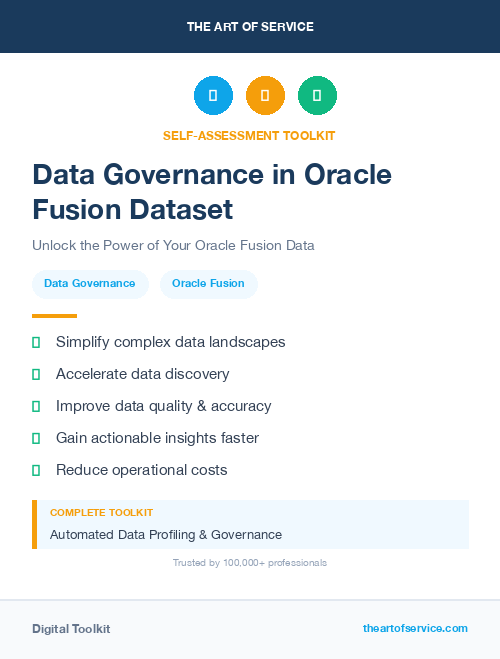 THE ART OF SERVICE

SELF-ASSESSMENT TOOLKIT

Data Governance in Oracle Fusion Dataset

Unlock the Power of Your Oracle Fusion Data

Data Governance

Oracle Fusion

Simplify complex data landscapes

Accelerate data discovery

Improve data quality & accuracy

Gain actionable insights faster

Reduce operational costs

COMPLETE TOOLKIT

Automated Data Profiling & Governance

Trusted by 100,000+ professionals

Digital Toolkit

theartofservice.com